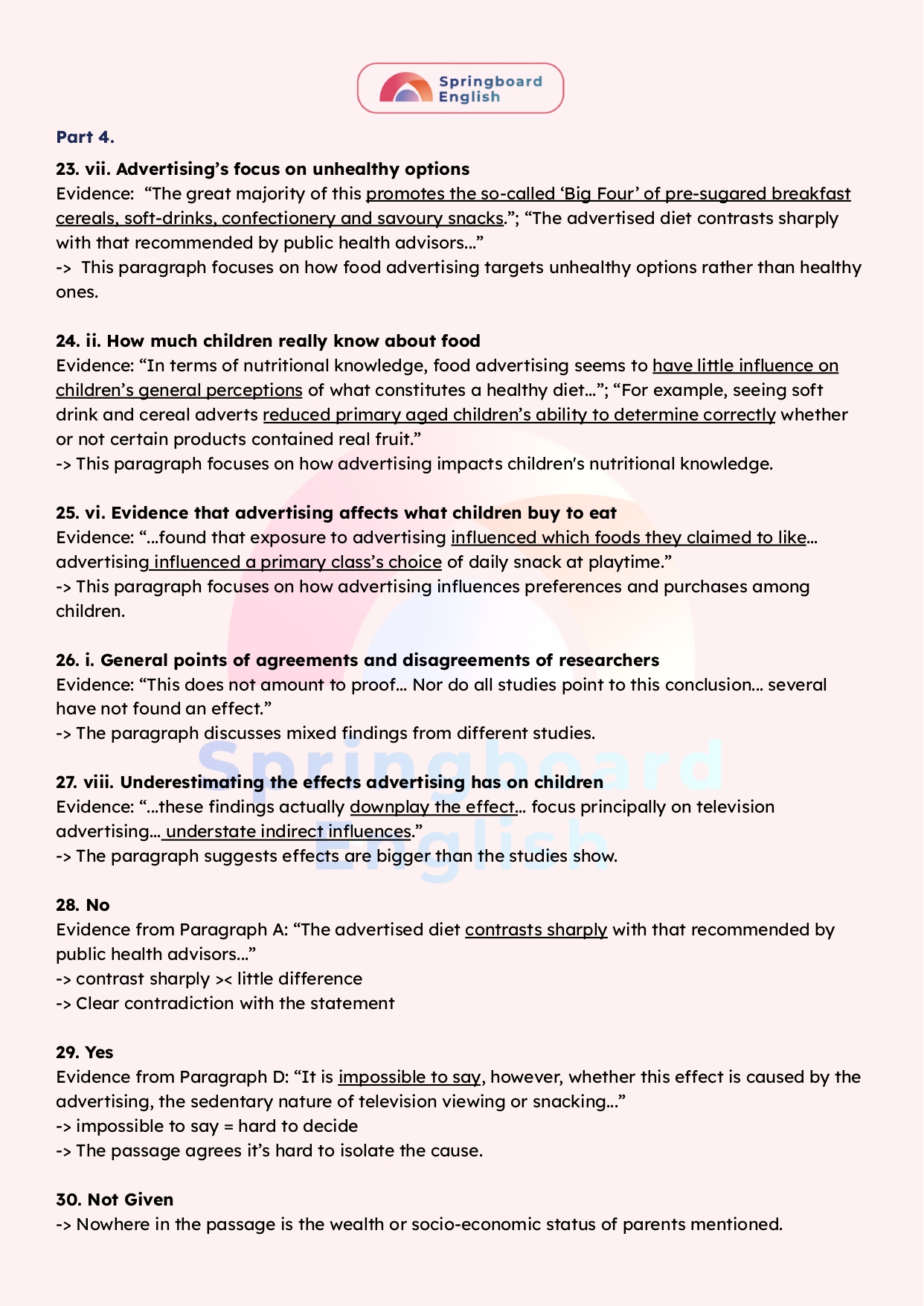 Springboard English

Part 4.

23. vii. Advertising's focus on unhealthy options
Evidence: "The great majority of this promotes the so-called 'Big Four' of pre-sugared breakfast cereals, soft-drinks, confectionery and savoury snacks."; "The advertised diet contrasts sharply with that recommended by public health advisors..."
-> This paragraph focuses on how food advertising targets unhealthy options rather than healthy ones.

24. ii. How much children really know about food
Evidence: "In terms of nutritional knowledge, food advertising seems to have little influence on children's general perceptions of what constitutes a healthy diet..."; "For example, seeing soft drink and cereal adverts reduced primary aged children's ability to determine correctly whether or not certain products contained real fruit."
-> This paragraph focuses on how advertising impacts children's nutritional knowledge.

25. vi. Evidence that advertising affects what children buy to eat
Evidence: "...found that exposure to advertising influenced which foods they claimed to like... advertising influenced a primary class's choice of daily snack at playtime."
-> This paragraph focuses on how advertising influences preferences and purchases among children.

26. i. General points of agreements and disagreements of researchers
Evidence: "This does not amount to proof... Nor do all studies point to this conclusion... several have not found an effect."
-> The paragraph discusses mixed findings from different studies.

27. viii. Underestimating the effects advertising has on children
Evidence: "...these findings actually downplay the effect... focus principally on television advertising... understate indirect influences."
-> The paragraph suggests effects are bigger than the studies show.

28. No
Evidence from Paragraph A: "The advertised diet contrasts sharply with that recommended by public health advisors..."
-> contrast sharply >< little difference
-> Clear contradiction with the statement

29. Yes
Evidence from Paragraph D: "It is impossible to say, however, whether this effect is caused by the advertising, the sedentary nature of television viewing or snacking..."
-> impossible to say = hard to decide
-> The passage agrees it's hard to isolate the cause.

30. Not Given
-> Nowhere in the passage is the wealth or socio-economic status of parents mentioned.

Springboard English